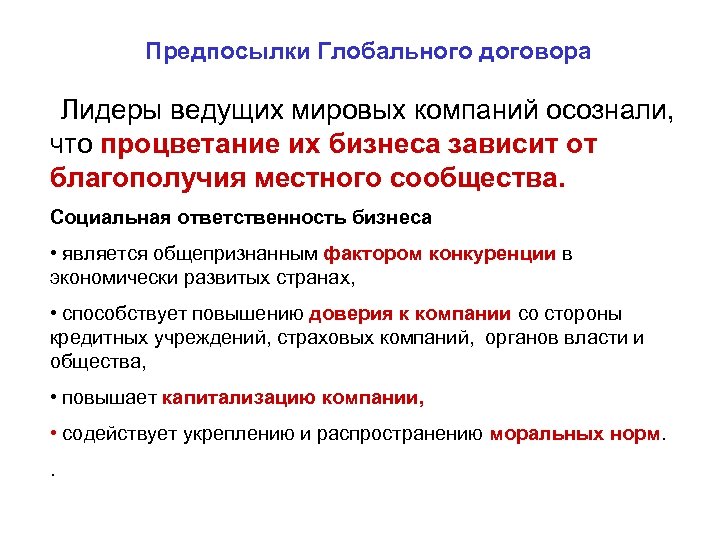 Предпосылки Глобального договора

Лидеры ведущих мировых компаний осознали, что процветание их бизнеса зависит от благополучия местного сообщества.

Социальная ответственность бизнеса

• является общепризнанным фактором конкуренции в экономически развитых странах,

• способствует повышению доверия к компании со стороны кредитных учреждений, страховых компаний, органов власти и общества,

• повышает капитализацию компании,

• содействует укреплению и распространению моральных норм.

.